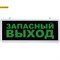 ЗАПАСНЫЙ
ВЫХОД